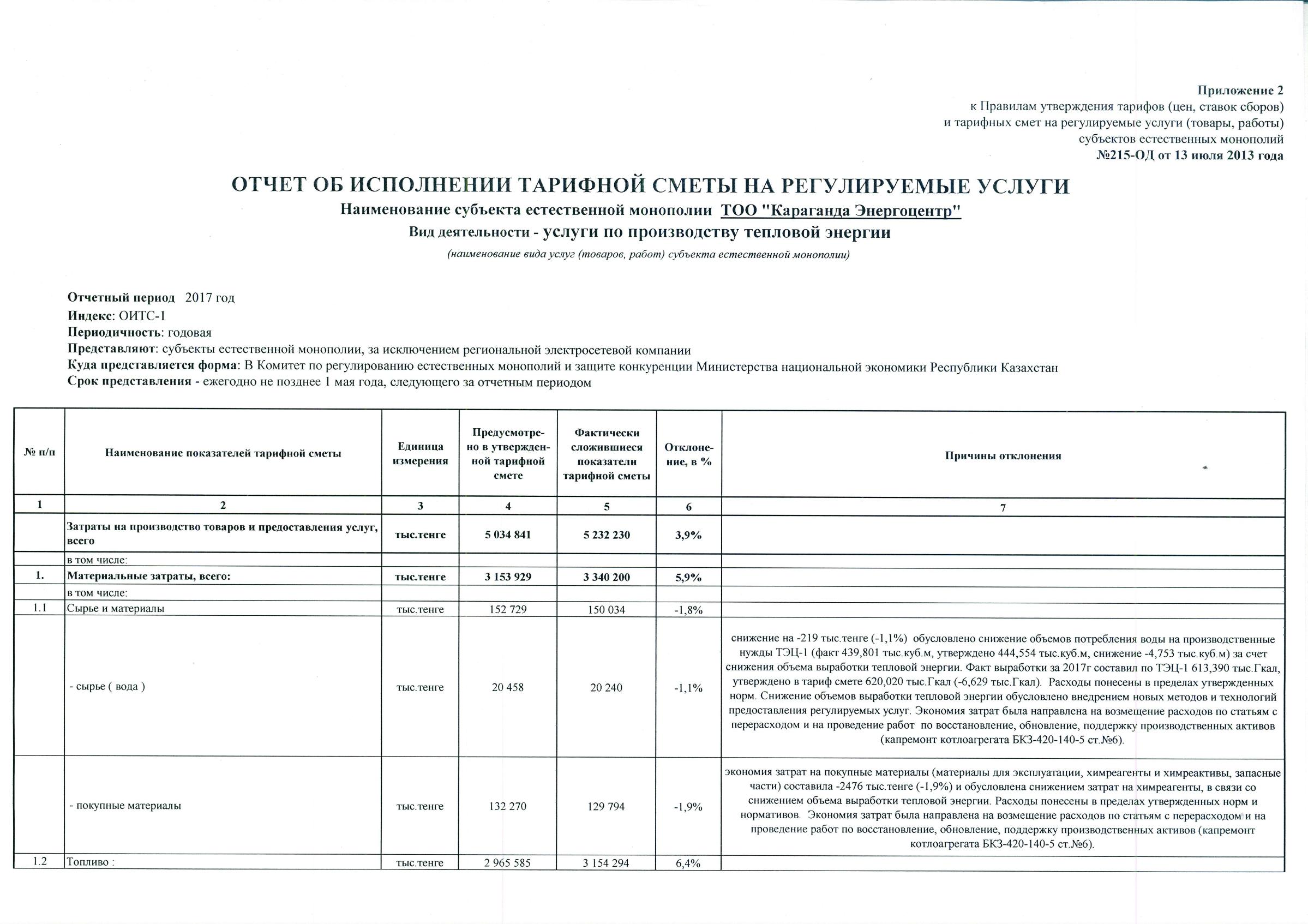 Приложение 2
к Правилам утверждения тарифов (цен, ставок сборов)
и тарифных смет на регулируемые услуги (товары, работы)
субъектов естественных монополий
№215-ОД от 13 июля 2013 года

ОТЧЕТ ОБ ИСПОЛНЕНИИ ТАРИФНОЙ СМЕТЫ НА РЕГУЛИРУЕМЫЕ УСЛУГИ
Наименование субъекта естественной монополии ТОО "Караганда Энергоцентр"
Вид деятельности - услуги по производству тепловой энергии
(наименование вида услуг (товаров, работ) субъекта естественной монополии)

Отчетный период 2017 год
Индекс: ОИТС-1
Периодичность: годовая
Представляют: субъекты естественной монополии, за исключением региональной электросетевой компании
Куда представляется форма: В Комитет по регулированию естественных монополий и защите конкуренции Министерства национальной экономики Республики Казахстан
Срок представления - ежегодно не позднее 1 мая года, следующего за отчетным периодом

| № п/п | Наименование показателей тарифной сметы | Единица измерения | Предусмотрено в утвержденной тарифной смете | Фактически сложившиеся показатели тарифной сметы | Отклонение, в % | Причины отклонения |
|---|---|---|---|---|---|---|
| 1 | 2 | 3 | 4 | 5 | 6 | 7 |
| | Затраты на производство товаров и предоставления услуг, всего | тыс.тенге | 5 034 841 | 5 232 230 | 3,9% | |
| | в том числе: | | | | | |
| 1. | Материальные затраты, всего: | тыс.тенге | 3 153 929 | 3 340 200 | 5,9% | |
| | в том числе: | | | | | |
| 1.1 | Сырье и материалы | тыс.тенге | 152 729 | 150 034 | -1,8% | |
| | - сырье ( вода ) | тыс.тенге | 20 458 | 20 240 | -1,1% | снижение на -219 тыс.тенге (-1,1%) обусловлено снижение объемов потребления воды на производственные нужды ТЭЦ-1 (факт 439,801 тыс.куб.м, утверждено 444,554 тыс.куб.м, снижение -4,753 тыс.куб.м) за счет снижения объема выработки тепловой энергии. Факт выработки за 2017г составил по ТЭЦ-1 613,390 тыс.Гкал, утверждено в тариф смете 620,020 тыс.Гкал (-6,629 тыс.Гкал). Расходы понесены в пределах утвержденных норм. Снижение объемов выработки тепловой энергии обусловлено внедрением новых методов и технологий предоставления регулируемых услуг. Экономия затрат была направлена на возмещение расходов по статьям с перерасходом и на проведение работ по восстановление, обновление, поддержку производственных активов (капремонт котлоагрегата БКЗ-420-140-5 ст.№6). |
| | - покупные материалы | тыс.тенге | 132 270 | 129 794 | -1,9% | экономия затрат на покупные материалы (материалы для эксплуатации, химреагенты и химреактивы, запасные части) составила -2476 тыс.тенге (-1,9%) и обусловлена снижением затрат на химреагенты, в связи со снижением объема выработки тепловой энергии. Расходы понесены в пределах утвержденных норм и нормативов. Экономия затрат была направлена на возмещение расходов по статьям с перерасходом и на проведение работ по восстановление, обновление, поддержку производственных активов (капремонт котлоагрегата БКЗ-420-140-5 ст.№6). |
| 1.2 | Топливо : | тыс.тенге | 2 965 585 | 3 154 294 | 6,4% | |